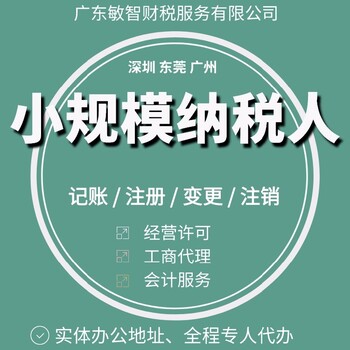 广东敏智财税服务有限公司

深圳 东莞 广州

小规模纳税人

记账 / 注册 / 变更 / 注销

经营许可

工商代理

会计服务

实体办公地址、全程专人代办